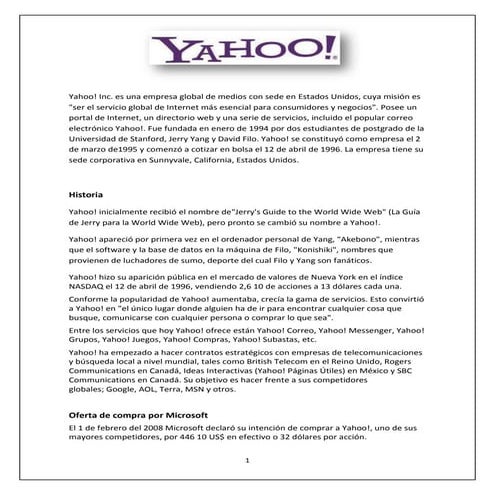 YAHOO!

Yahoo! Inc. es una empresa global de medios con sede en Estados Unidos, cuya misión es "ser el servicio global de Internet más esencial para consumidores y negocios". Posee un portal de Internet, un directorio web y una serie de servicios, incluido el popular correo electrónico Yahoo!. Fue fundada en enero de 1994 por dos estudiantes de postgrado de la Universidad de Stanford, Jerry Yang y David Filo. Yahoo! se constituyó como empresa el 2 de marzo de1995 y comenzó a cotizar en bolsa el 12 de abril de 1996. La empresa tiene su sede corporativa en Sunnyvale, California, Estados Unidos.

Historia

Yahoo! inicialmente recibió el nombre de"Jerry's Guide to the World Wide Web" (La Guía de Jerry para la World Wide Web), pero pronto se cambió su nombre a Yahoo!.

Yahoo! apareció por primera vez en el ordenador personal de Yang, "Akebono", mientras que el software y la base de datos en la máquina de Filo, "Konishiki", nombres que provienen de luchadores de sumo, deporte del cual Filo y Yang son fanáticos.

Yahoo! hizo su aparición pública en el mercado de valores de Nueva York en el índice NASDAQ el 12 de abril de 1996, vendiendo 2,6 10 de acciones a 13 dólares cada una.

Conforme la popularidad de Yahoo! aumentaba, crecía la gama de servicios. Esto convirtió a Yahoo! en "el único lugar donde alguien ha de ir para encontrar cualquier cosa que busque, comunicarse con cualquier persona o comprar lo que sea".

Entre los servicios que hoy Yahoo! ofrece están Yahoo! Correo, Yahoo! Messenger, Yahoo! Grupos, Yahoo! Juegos, Yahoo! Compras, Yahoo! Subastas, etc.

Yahoo! ha empezado a hacer contratos estratégicos con empresas de telecomunicaciones y búsqueda local a nivel mundial, tales como British Telecom en el Reino Unido, Rogers Communications en Canadá, Ideas Interactivas (Yahoo! Páginas Útiles) en México y SBC Communications en Canadá. Su objetivo es hacer frente a sus competidores globales; Google, AOL, Terra, MSN y otros.

Oferta de compra por Microsoft

El 1 de febrero del 2008 Microsoft declaró su intención de comprar a Yahoo!, uno de sus mayores competidores, por 446 10 US$ en efectivo o 32 dólares por acción.

1